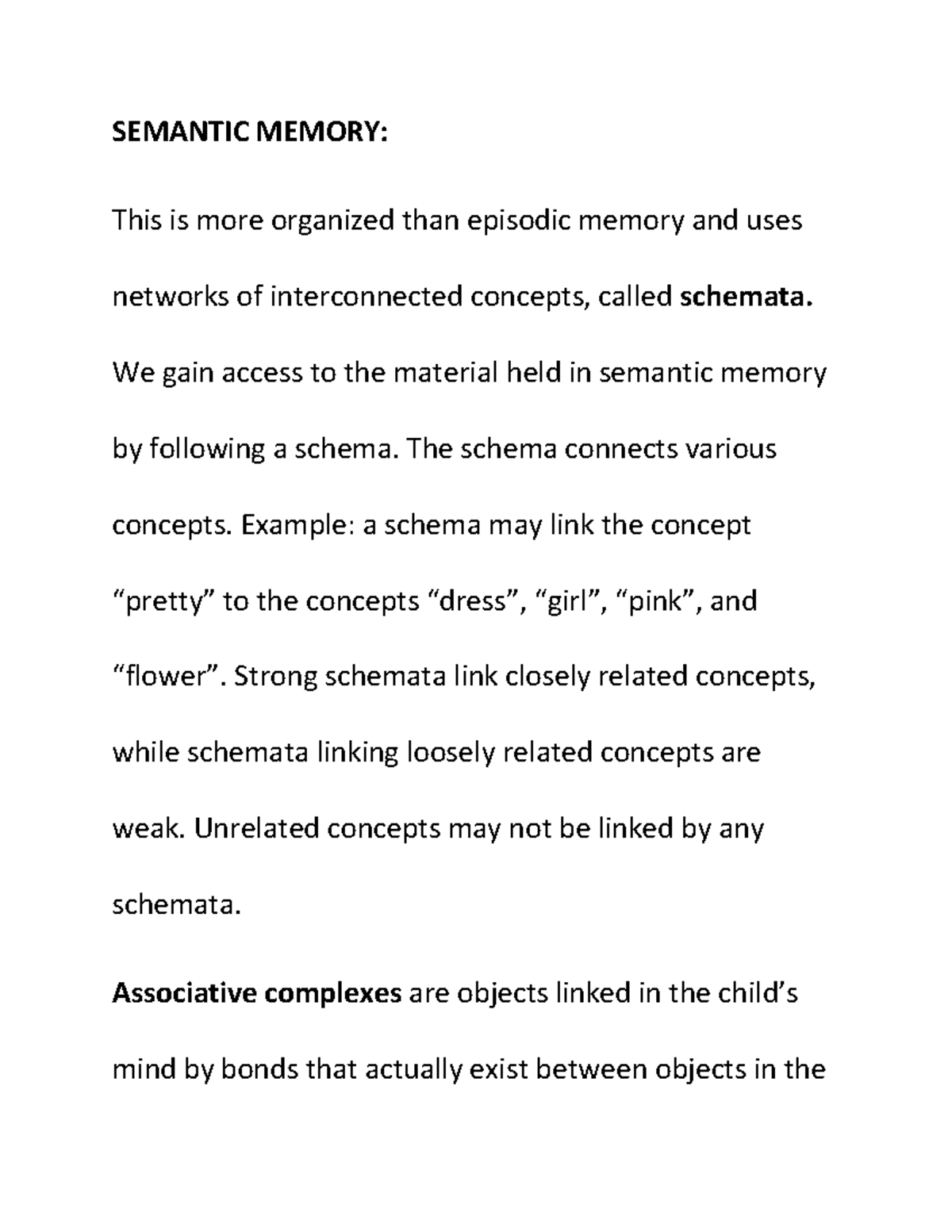 SEMANTIC MEMORY:

This is more organized than episodic memory and uses networks of interconnected concepts, called schemata. We gain access to the material held in semantic memory by following a schema. The schema connects various concepts. Example: a schema may link the concept “pretty” to the concepts “dress”, “girl”, “pink”, and “flower”. Strong schemata link closely related concepts, while schemata linking loosely related concepts are weak. Unrelated concepts may not be linked by any schemata.

Associative complexes are objects linked in the child’s mind by bonds that actually exist between objects in the